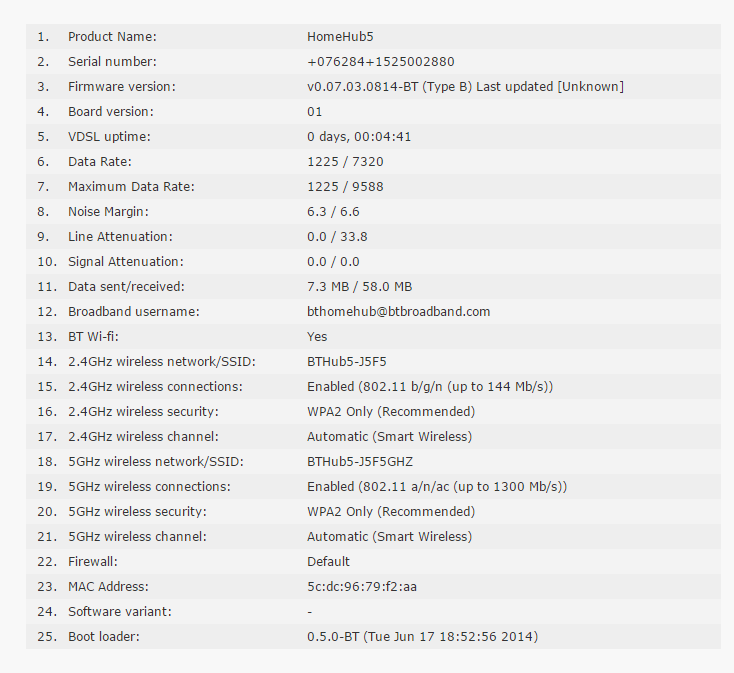 | | | |
|---|---|---|
| 1. | Product Name: | HomeHub5 |
| 2. | Serial number: | +076284+1525002880 |
| 3. | Firmware version: | v0.07.03.0814-BT (Type B) Last updated [Unknown] |
| 4. | Board version: | 01 |
| 5. | VDSL uptime: | 0 days, 00:04:41 |
| 6. | Data Rate: | 1225 / 7320 |
| 7. | Maximum Data Rate: | 1225 / 9588 |
| 8. | Noise Margin: | 6.3 / 6.6 |
| 9. | Line Attenuation: | 0.0 / 33.8 |
| 10. | Signal Attenuation: | 0.0 / 0.0 |
| 11. | Data sent/received: | 7.3 MB / 58.0 MB |
| 12. | Broadband username: | bthomehub@btbroadband.com |
| 13. | BT Wi-fi: | Yes |
| 14. | 2.4GHz wireless network/SSID: | BTHub5-J5F5 |
| 15. | 2.4GHz wireless connections: | Enabled (802.11 b/g/n (up to 144 Mb/s)) |
| 16. | 2.4GHz wireless security: | WPA2 Only (Recommended) |
| 17. | 2.4GHz wireless channel: | Automatic (Smart Wireless) |
| 18. | 5GHz wireless network/SSID: | BTHub5-J5F5GHZ |
| 19. | 5GHz wireless connections: | Enabled (802.11 a/n/ac (up to 1300 Mb/s)) |
| 20. | 5GHz wireless security: | WPA2 Only (Recommended) |
| 21. | 5GHz wireless channel: | Automatic (Smart Wireless) |
| 22. | Firewall: | Default |
| 23. | MAC Address: | 5c:dc:96:79:f2:aa |
| 24. | Software variant: | - |
| 25. | Boot loader: | 0.5.0-BT (Tue Jun 17 18:52:56 2014) |